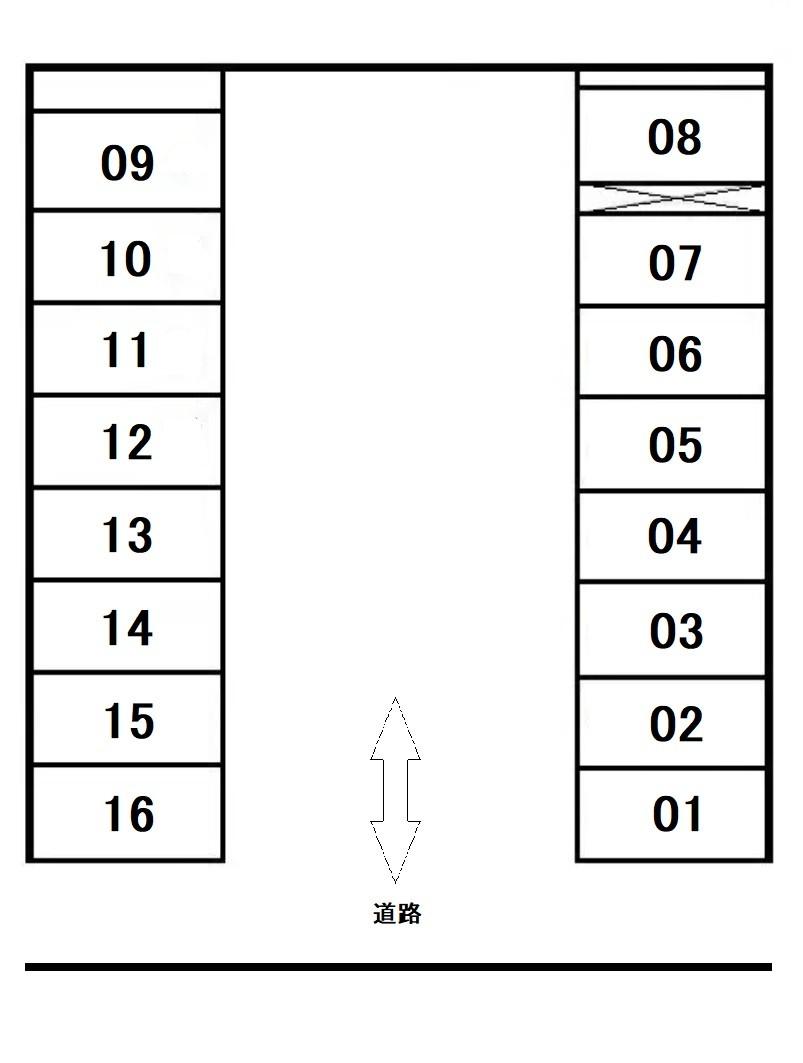 09
10
11
12
13
14
15
16

08
07
06
05
04
03
02
01

道路